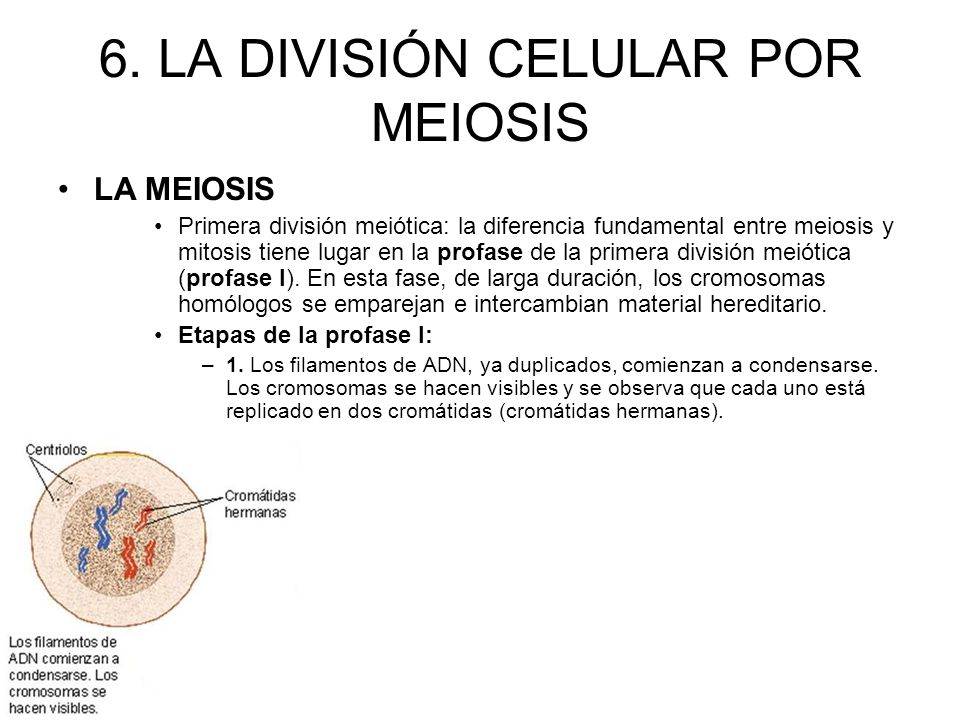 6. LA DIVISIÓN CELULAR POR MEIOSIS

• LA MEIOSIS

• Primera división meiótica: la diferencia fundamental entre meiosis y mitosis tiene lugar en la profase de la primera división meiótica (profase I). En esta fase, de larga duración, los cromosomas homólogos se emparejan e intercambian material hereditario.

• Etapas de la profase I:

– 1. Los filamentos de ADN, ya duplicados, comienzan a condensarse. Los cromosomas se hacen visibles y se observa que cada uno está replicado en dos cromátidas (cromátidas hermanas).

Centriolos

Cromátidas hermanas

Los filamentos de ADN comienzan a condensarse. Los cromosomas se hacen visibles.